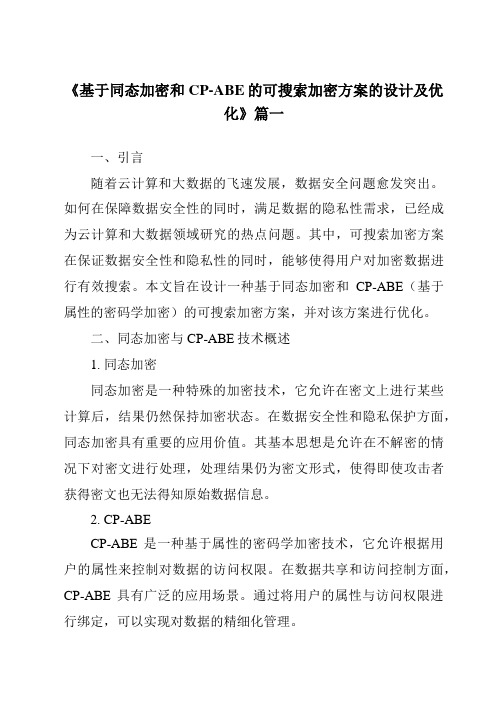 《基于同态加密和 CP-ABE 的可搜索加密方案的设计及优化》篇一

一、引言

随着云计算和大数据的飞速发展，数据安全问题愈发突出。如何在保障数据安全性的同时，满足数据的隐私性需求，已经成为云计算和大数据领域研究的热点问题。其中，可搜索加密方案在保证数据安全性和隐私性的同时，能够使得用户对加密数据进行有效搜索。本文旨在设计一种基于同态加密和 CP-ABE（基于属性的密码学加密）的可搜索加密方案，并对该方案进行优化。

二、同态加密与 CP-ABE 技术概述

1. 同态加密

同态加密是一种特殊的加密技术，它允许在密文上进行某些计算后，结果仍然保持加密状态。在数据安全性和隐私保护方面，同态加密具有重要的应用价值。其基本思想是允许在不解密的情况下对密文进行处理，处理结果仍为密文形式，使得即使攻击者获得密文也无法得知原始数据信息。

2. CP-ABE

CP-ABE 是一种基于属性的密码学加密技术，它允许根据用户的属性来控制对数据的访问权限。在数据共享和访问控制方面，CP-ABE 具有广泛的应用场景。通过将用户的属性与访问权限进行绑定，可以实现对数据的精细化管理。